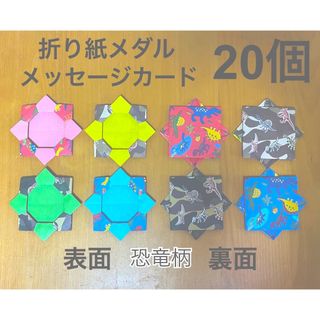 折り紙メダル
メッセージカード

20個

表面　恐竜柄　裏面